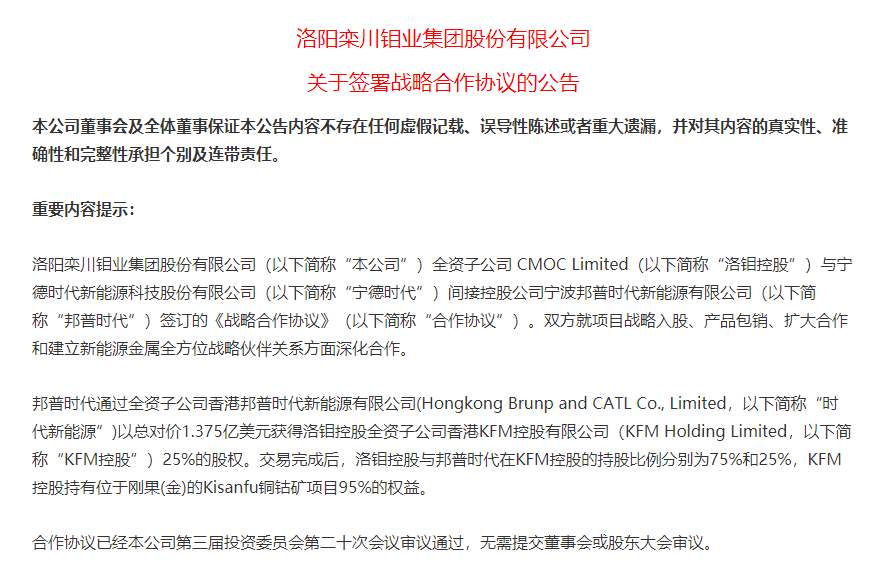 洛阳栾川钼业集团股份有限公司

关于签署战略合作协议的公告

本公司董事会及全体董事保证本公告内容不存在任何虚假记载、误导性陈述或者重大遗漏，并对其内容的真实性、准确性和完整性承担个别及连带责任。

重要内容提示：

洛阳栾川钼业集团股份有限公司（以下简称“本公司”）全资子公司 CMOC Limited（以下简称“洛钼控股”）与宁德时代新能源科技股份有限公司（以下简称“宁德时代”）间接控股公司宁波邦普时代新能源有限公司（以下简称“邦普时代”）签订的《战略合作协议》（以下简称“合作协议”）。双方就项目战略入股、产品包销、扩大合作和建立新能源金属全方位战略伙伴关系方面深化合作。

邦普时代通过全资子公司香港邦普时代新能源有限公司(Hongkong Brunp and CATL Co., Limited，以下简称“时代新能源”)以总对价1.375亿美元获得洛钼控股全资子公司香港KFM控股有限公司（KFM Holding Limited，以下简称“KFM控股”）25%的股权。交易完成后，洛钼控股与邦普时代在KFM控股的持股比例分别为75%和25%，KFM控股持有位于刚果(金)的Kisanfu铜钴矿项目95%的权益。

合作协议已经本公司第三届投资委员会第二十次会议审议通过，无需提交董事会或股东大会审议。